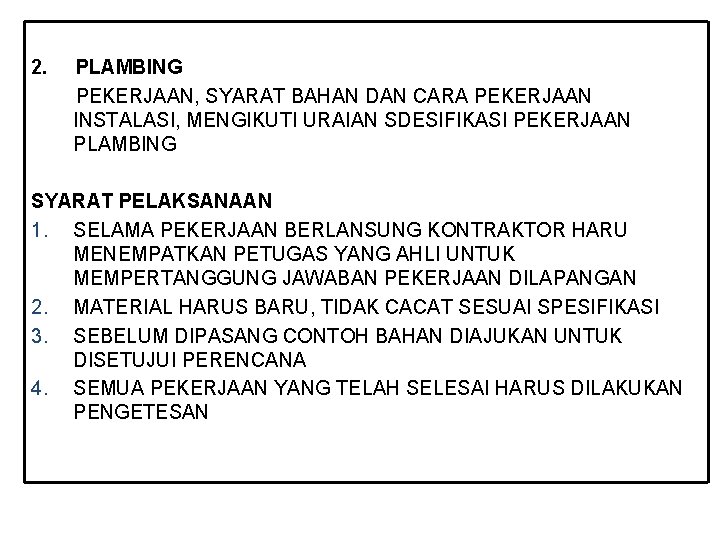 2. PLAMBING

PEKERJAAN, SYARAT BAHAN DAN CARA PEKERJAAN INSTALASI, MENGIKUTI URAIAN SDESIFIKASI PEKERJAAN PLAMBING

SYARAT PELAKSANAAN

1. SELAMA PEKERJAAN BERLANSUNG KONTRAKTOR HARU MENEMPATKAN PETUGAS YANG AHLI UNTUK MEMPERTANGGUNG JAWABAN PEKERJAAN DILAPANGAN
2. MATERIAL HARUS BARU, TIDAK CACAT SESUAI SPESIFIKASI
3. SEBELUM DIPASANG CONTOH BAHAN DIAJUKAN UNTUK DISETUJUI PERENCANA
4. SEMUA PEKERJAAN YANG TELAH SELESAI HARUS DILAKUKAN PENGETESAN